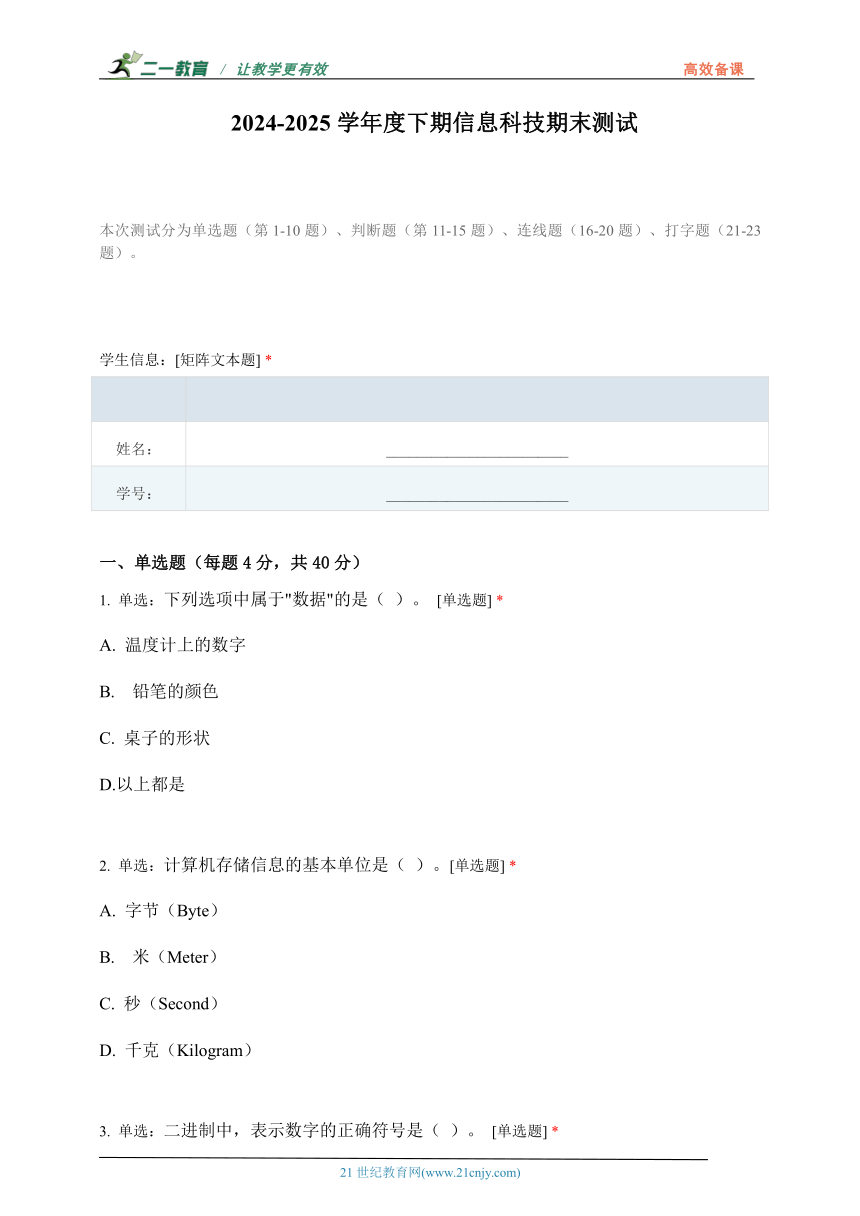 二一教育 / 让教学更有效 高效备课

2024-2025 学年度下期信息科技期末测试

本次测试分为单选题（第 1-10 题）、判断题（第 11-15 题）、连线题（16-20 题）、打字题（21-23 题）。

学生信息：[矩阵文本题] *

| | |
|---|---|
| 姓名： | ________________________ |
| 学号： | ________________________ |

一、单选题（每题 4 分，共 40 分）

1. 单选：下列选项中属于"数据"的是（ ）。 [单选题] *

A. 温度计上的数字

B. 铅笔的颜色

C. 桌子的形状

D.以上都是

2. 单选：计算机存储信息的基本单位是（ ）。[单选题] *

A. 字节（Byte）

B. 米（Meter）

C. 秒（Second）

D. 千克（Kilogram）

3. 单选：二进制中，表示数字的正确符号是（ ）。 [单选题] *

21 世纪教育网(www.21cnjy.com)